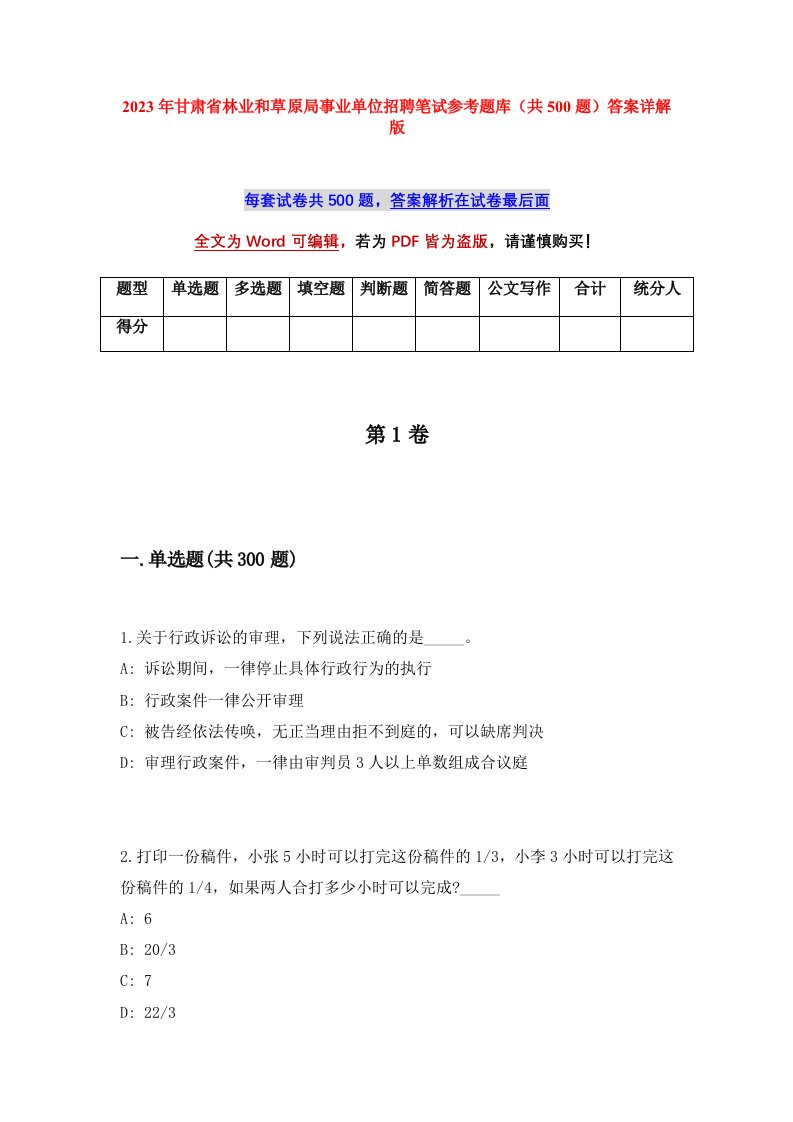 2023年甘肃省林业和草原局事业单位招聘笔试参考题库（共500题）答案详解版

每套试卷共500题，答案解析在试卷最后面

全文为Word可编辑，若为PDF皆为盗版，请谨慎购买！

| 题型 | 单选题 | 多选题 | 填空题 | 判断题 | 简答题 | 公文写作 | 合计 | 统分人 |
|---|---|---|---|---|---|---|---|---|
| 得分 | | | | | | | | |

第1卷

一.单选题(共300题)

1.关于行政诉讼的审理，下列说法正确的是_____。

A: 诉讼期间，一律停止具体行政行为的执行

B: 行政案件一律公开审理

C: 被告经依法传唤，无正当理由拒不到庭的，可以缺席判决

D: 审理行政案件，一律由审判员3人以上单数组成合议庭

2.打印一份稿件，小张5小时可以打完这份稿件的1/3，小李3小时可以打完这份稿件的1/4，如果两人合打多少小时可以完成?_____

A: 6

B: 20/3

C: 7

D: 22/3